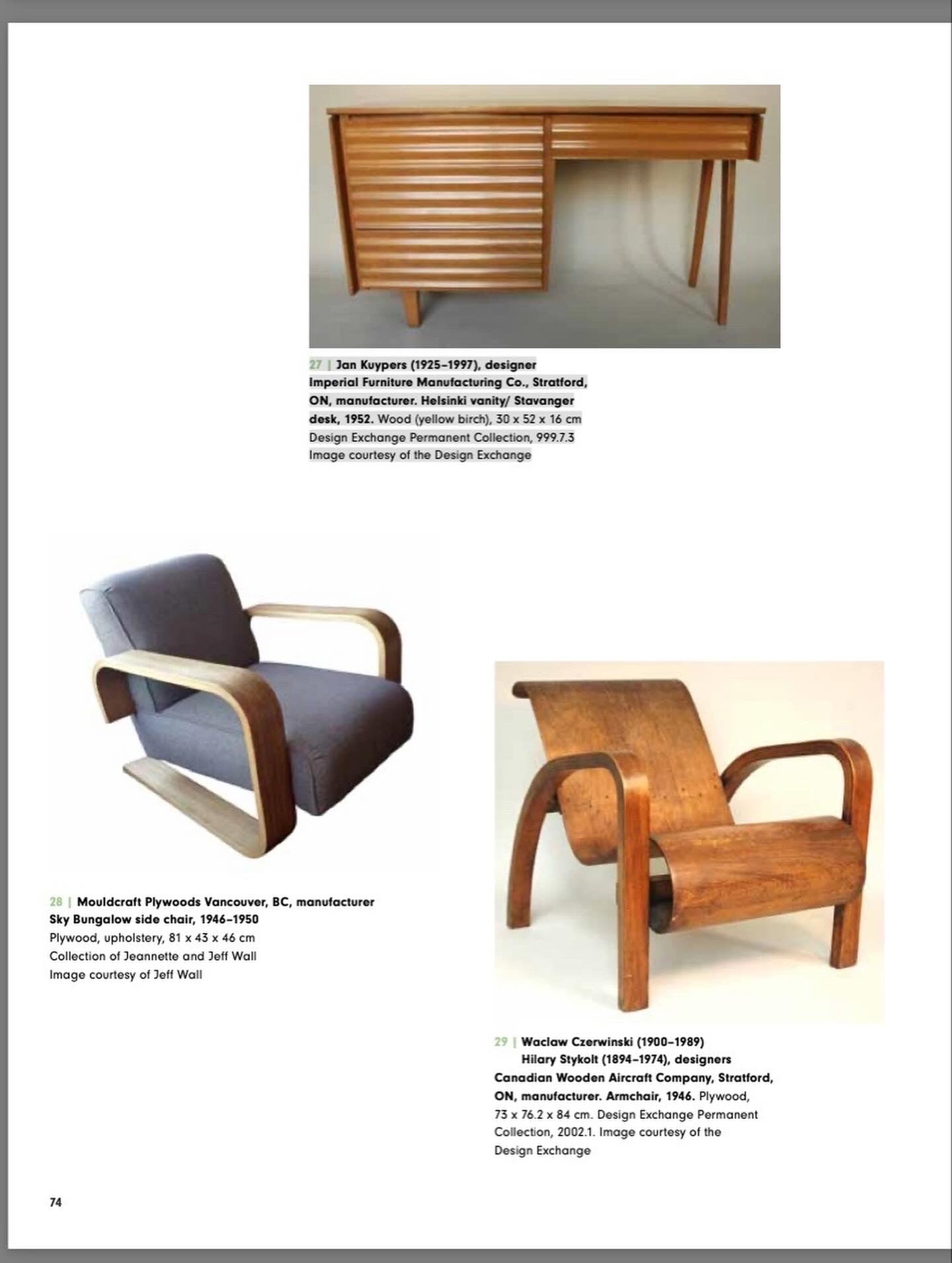 27 | Jan Kuypers (1925–1997), designer Imperial Furniture Manufacturing Co., Stratford, ON, manufacturer. Helsinki vanity/ Stavanger desk, 1952. Wood (yellow birch), 30 x 52 x 16 cm Design Exchange Permanent Collection, 999.7.3 Image courtesy of the Design Exchange

28 | Mouldcraft Plywoods Vancouver, BC, manufacturer Sky Bungalow side chair, 1946–1950 Plywood, upholstery, 81 x 43 x 46 cm Collection of Jeannette and Jeff Wall Image courtesy of Jeff Wall

29 | Waclaw Czerwinski (1900–1989) Hilary Stykolt (1894–1974), designers Canadian Wooden Aircraft Company, Stratford, ON, manufacturer. Armchair, 1946. Plywood, 73 x 76.2 x 84 cm. Design Exchange Permanent Collection, 2002.1. Image courtesy of the Design Exchange

74